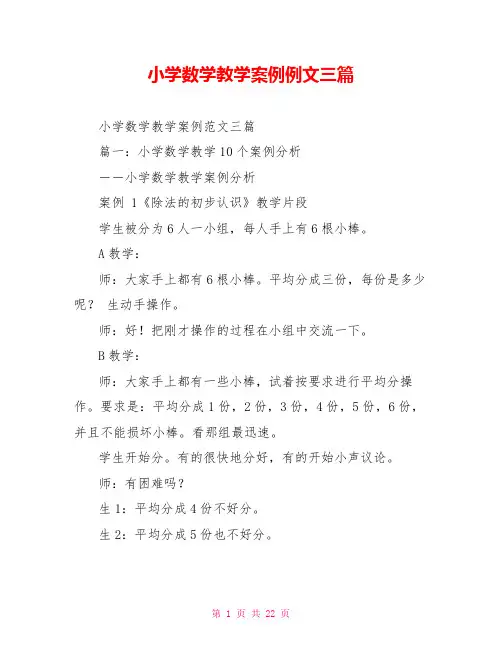 小学数学教学案例例文三篇

小学数学教学案例范文三篇

篇一：小学数学教学10个案例分析

——小学数学教学案例分析

案例 1《除法的初步认识》教学片段

学生被分为6人一小组，每人手上有6根小棒。

A教学：

师：大家手上都有6根小棒。平均分成三份，每份是多少呢？ 生动手操作。

师：好！把刚才操作的过程在小组中交流一下。

B教学：

师：大家手上都有一些小棒，试着按要求进行平均分操作。要求是：平均分成1份，2份，3份，4份，5份，6份，并且不能损坏小棒。看那组最迅速。

学生开始分。有的很快地分好，有的开始小声议论。

师：有困难吗？

生1：平均分成4份不好分。

生2：平均分成5份也不好分。

第 1 页 共 22 页